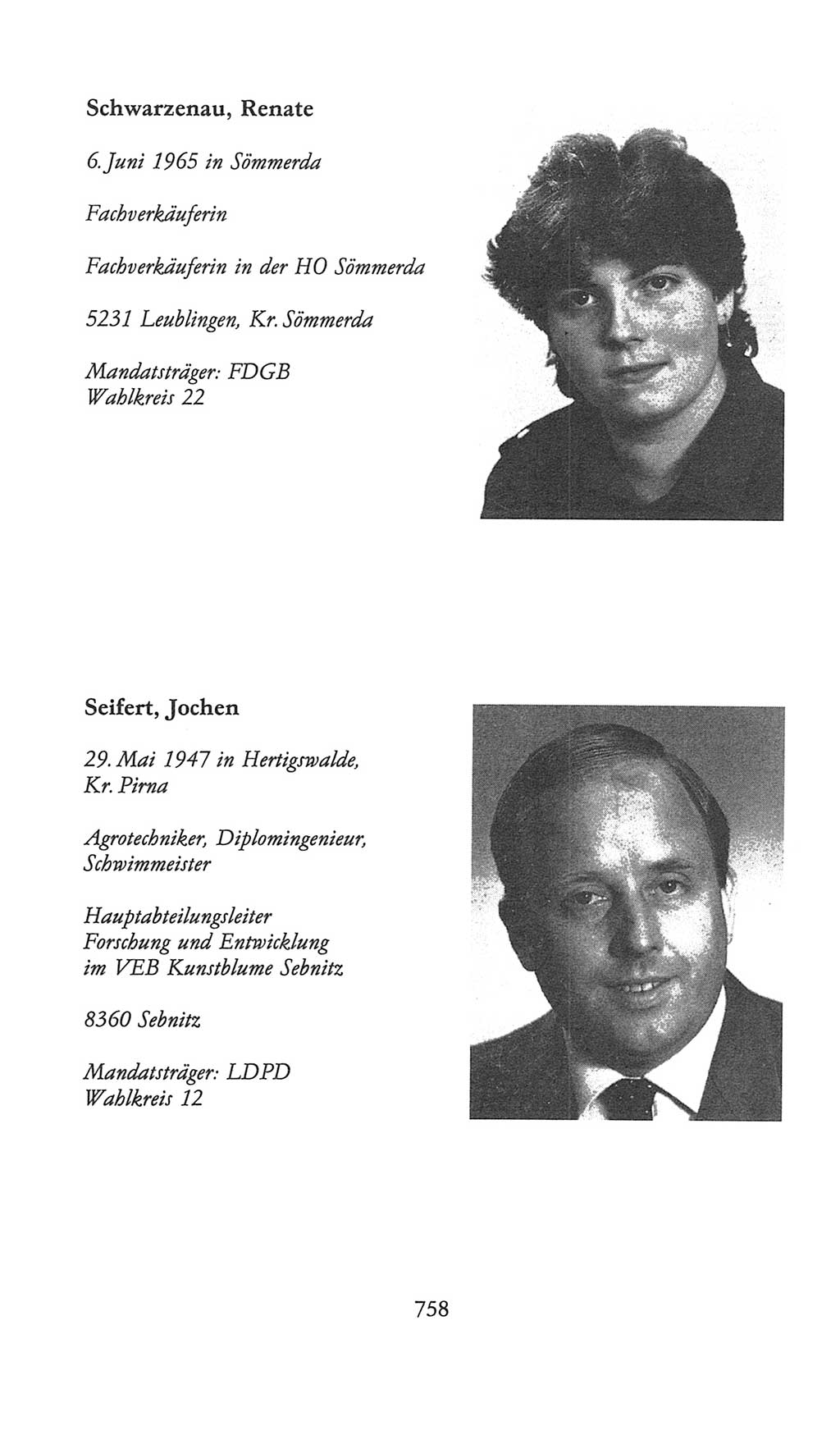 Schwarzenau, Renate

6. Juni 1965 in Sömmerda

Fachverkäuferin

Fachverkäuferin in der HO Sömmerda

5231 Leublingen, Kr. Sömmerda

Mandatsträger: FDGB
Wahlkreis 22

Seifert, Jochen

29. Mai 1947 in Hertigswalde, Kr. Pirna

Agrotechniker, Diplomingenieur, Schwimmeister

Hauptabteilungsleiter
Forschung und Entwicklung
im VEB Kunstblume Sebnitz

8360 Sebnitz

Mandatsträger: LDPD
Wahlkreis 12

758